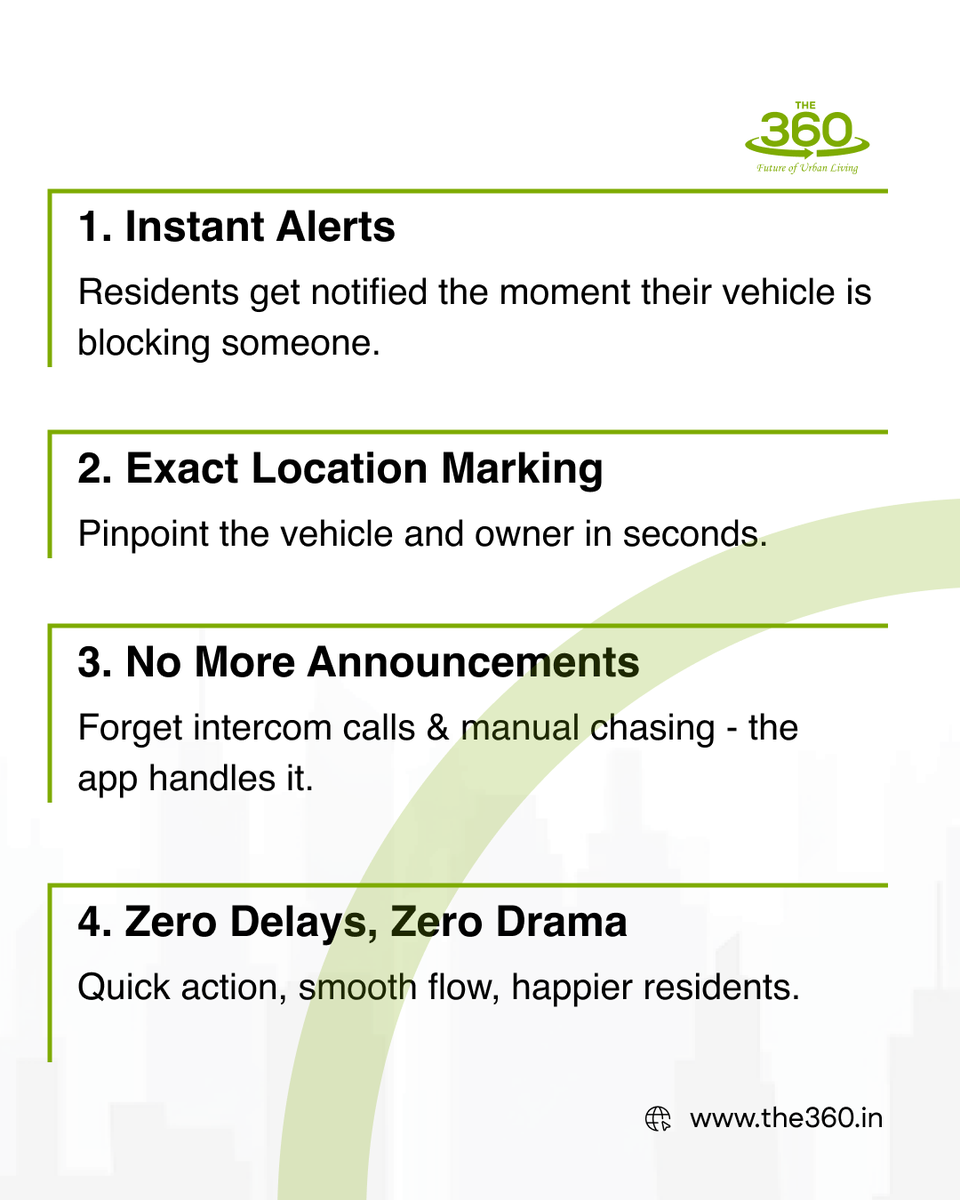 THE 360
Future of Urban Living

1. Instant Alerts

Residents get notified the moment their vehicle is blocking someone.

2. Exact Location Marking

Pinpoint the vehicle and owner in seconds.

3. No More Announcements

Forget intercom calls & manual chasing - the app handles it.

4. Zero Delays, Zero Drama

Quick action, smooth flow, happier residents.

www.the360.in